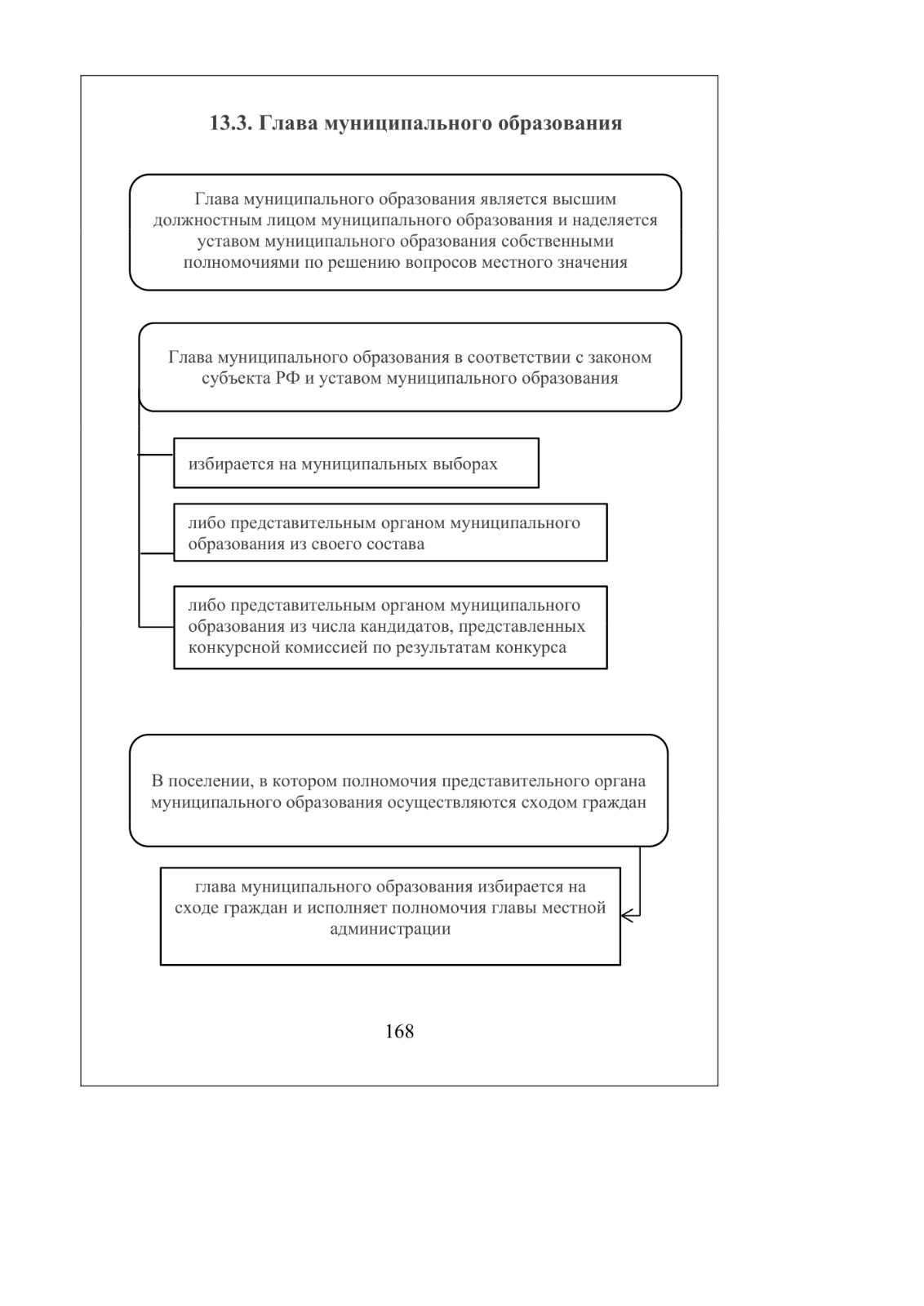 13.3. Глава муниципального образования

Глава муниципального образования является высшим должностным лицом муниципального образования и наделяется уставом муниципального образования собственными полномочиями по решению вопросов местного значения

Глава муниципального образования в соответствии с законом субъекта РФ и уставом муниципального образования

избирается на муниципальных выборах

либо представительным органом муниципального образования из своего состава

либо представительным органом муниципального образования из числа кандидатов, представленных конкурсной комиссией по результатам конкурса

В поселении, в котором полномочия представительного органа муниципального образования осуществляются сходом граждан

глава муниципального образования избирается на сходе граждан и исполняет полномочия главы местной администрации

168